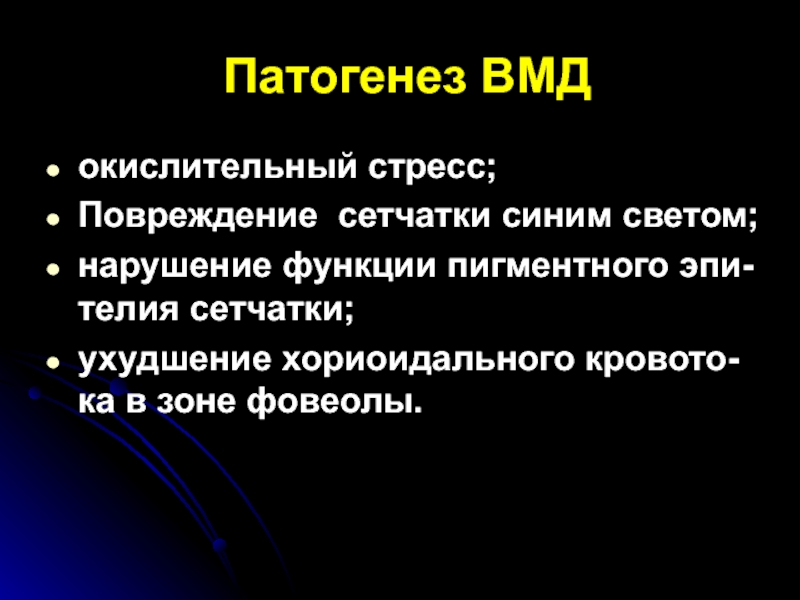 Патогенез ВМД

• окислительный стресс;
• Повреждение сетчатки синим светом;
• нарушение функции пигментного эпителия сетчатки;
• ухудшение хориоидального кровотока в зоне фовеолы.